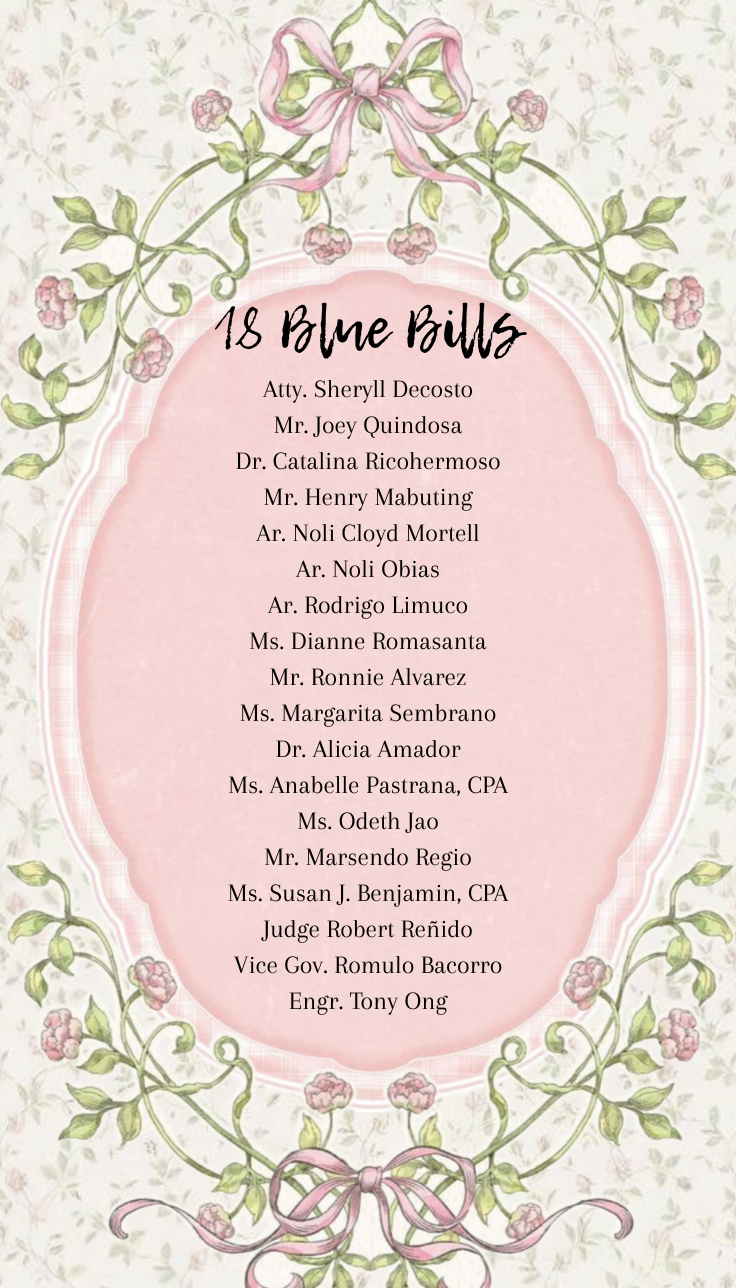 18 Blue Bills

Atty. Sheryll Decosto
Mr. Joey Quindosa
Dr. Catalina Ricohermoso
Mr. Henry Mabuting
Ar. Noli Cloyd Mortell
Ar. Noli Obias
Ar. Rodrigo Limuco
Ms. Dianne Romasanta
Mr. Ronnie Alvarez
Ms. Margarita Sembrano
Dr. Alicia Amador
Ms. Anabelle Pastrana, CPA
Ms. Odeth Jao
Mr. Marsendo Regio
Ms. Susan J. Benjamin, CPA
Judge Robert Reñido
Vice Gov. Romulo Bacorro
Engr. Tony Ong